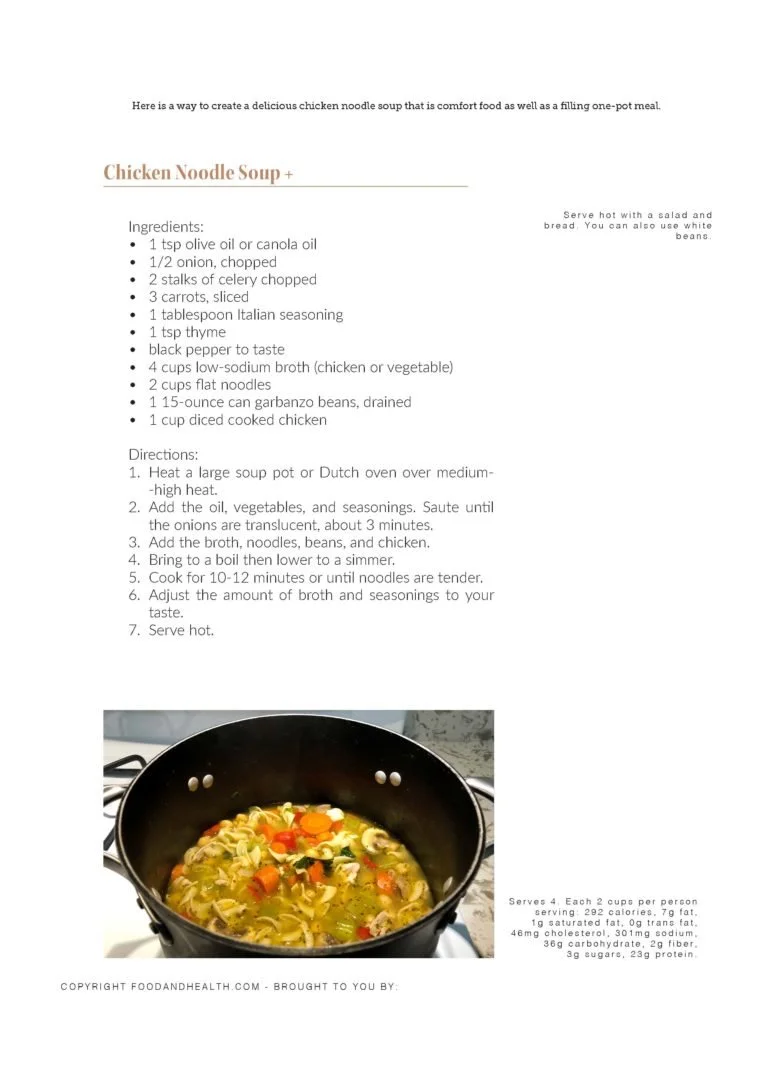 Here is a way to create a delicious chicken noodle soup that is comfort food as well as a filling one-pot meal.

Chicken Noodle Soup +

Ingredients:
• 1 tsp olive oil or canola oil
• 1/2 onion, chopped
• 2 stalks of celery chopped
• 3 carrots, sliced
• 1 tablespoon Italian seasoning
• 1 tsp thyme
• black pepper to taste
• 4 cups low-sodium broth (chicken or vegetable)
• 2 cups flat noodles
• 1 15-ounce can garbanzo beans, drained
• 1 cup diced cooked chicken

Directions:
1. Heat a large soup pot or Dutch oven over medium--high heat.
2. Add the oil, vegetables, and seasonings. Saute until the onions are translucent, about 3 minutes.
3. Add the broth, noodles, beans, and chicken.
4. Bring to a boil then lower to a simmer.
5. Cook for 10-12 minutes or until noodles are tender.
6. Adjust the amount of broth and seasonings to your taste.
7. Serve hot.

Serve hot with a salad and bread. You can also use white beans.

Serves 4. Each 2 cups per person serving: 292 calories, 7g fat, 1g saturated fat, 0g trans fat, 46mg cholesterol, 301mg sodium, 36g carbohydrate, 2g fiber, 3g sugars, 23g protein.

COPYRIGHT FOODANDHEALTH.COM - BROUGHT TO YOU BY: